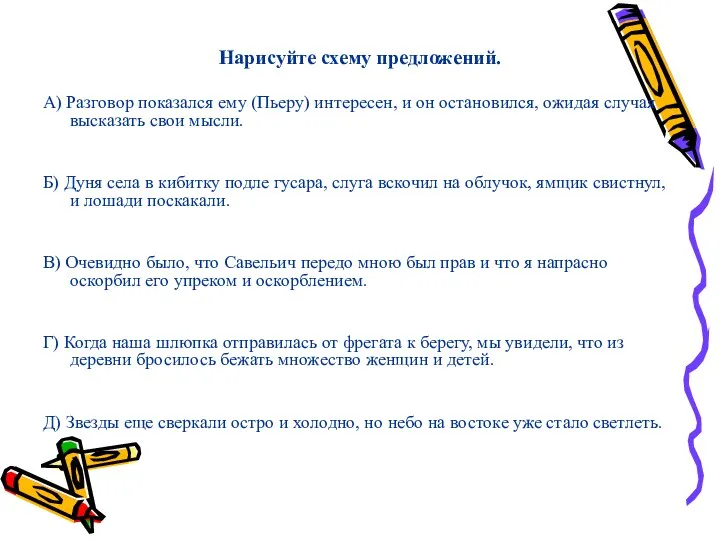 Нарисуйте схему предложений.

А) Разговор показался ему (Пьеру) интересен, и он остановился, ожидая случая высказать свои мысли.

Б) Дуня села в кибитку подле гусара, слуга вскочил на облучок, ямщик свистнул, и лошади поскакали.

В) Очевидно было, что Савельич передо мною был прав и что я напрасно оскорбил его упреком и оскорблением.

Г) Когда наша шлюпка отправилась от фрегата к берегу, мы увидели, что из деревни бросилось бежать множество женщин и детей.

Д) Звезды еще сверкали остро и холодно, но небо на востоке уже стало светлеть.